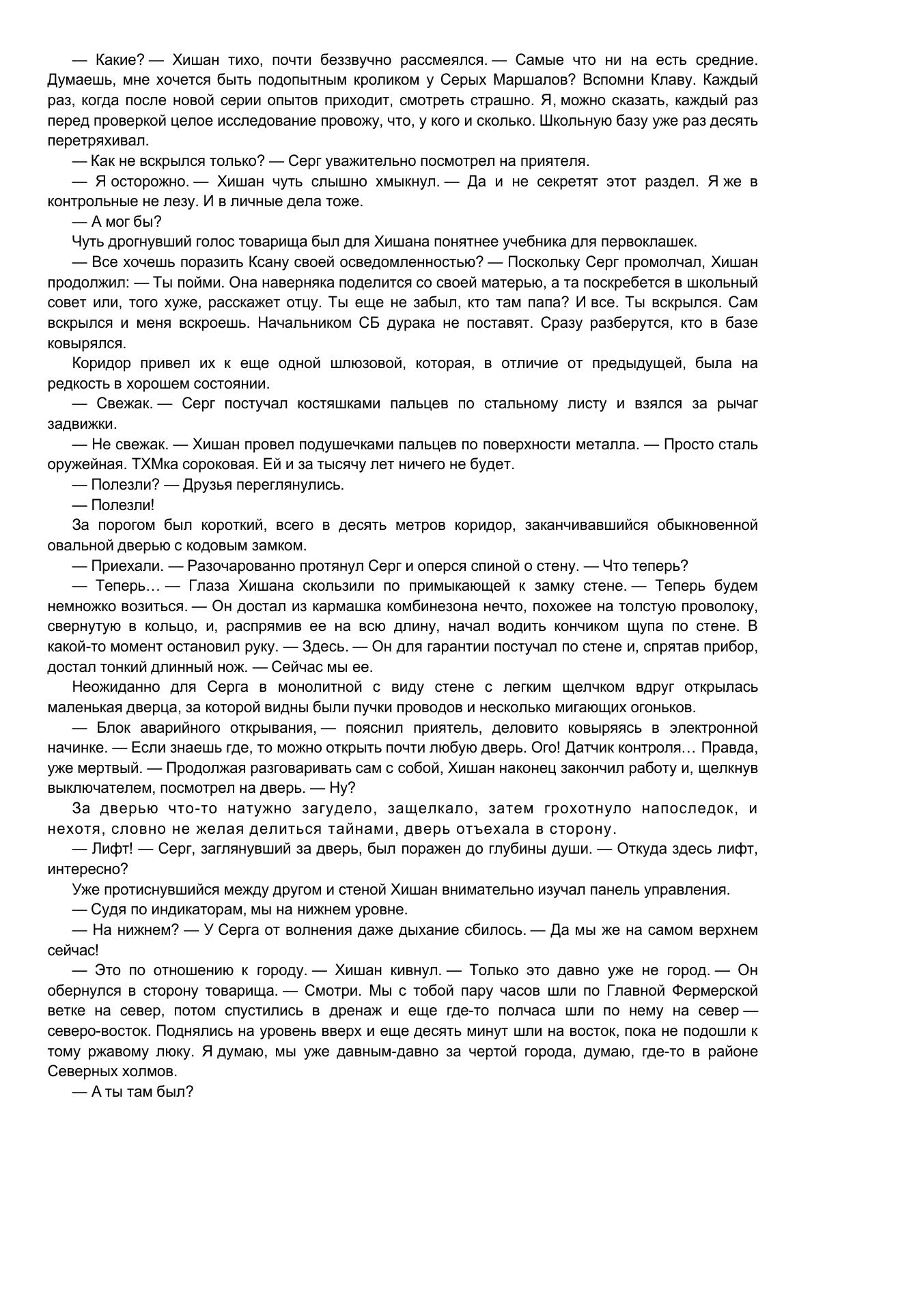 — Какие? — Хишан тихо, почти беззвучно рассмеялся. — Самые что ни на есть средние. Думаешь, мне хочется быть подопытным кроликом у Серых Маршалов? Вспомни Клаву. Каждый раз, когда после новой серии опытов приходит, смотреть страшно. Я, можно сказать, каждый раз перед проверкой целое исследование провожу, что, у кого и сколько. Школьную базу уже раз десять перетряхивал.

— Как не вскрылся только? — Серг уважительно посмотрел на приятеля.

— Я осторожно. — Хишан чуть слышно хмыкнул. — Да и не секретят этот раздел. Я же в контрольные не лезу. И в личные дела тоже.

— А мог бы?

Чуть дрогнувший голос товарища был для Хишана понятнее учебника для первоклашек.

— Все хочешь поразить Ксану своей осведомленностью? — Поскольку Серг промолчал, Хишан продолжил: — Ты пойми. Она наверняка поделится со своей матерью, а та поскребется в школьный совет или, того хуже, расскажет отцу. Ты еще не забыл, кто там папа? И все. Ты вскрылся. Сам вскрылся и меня вскроешь. Начальником СБ дурака не поставят. Сразу разберутся, кто в базе ковырялся.

Коридор привел их к еще одной шлюзовой, которая, в отличие от предыдущей, была на редкость в хорошем состоянии.

— Свежак. — Серг постучал костяшками пальцев по стальному листу и взялся за рычаг задвижки.

— Не свежак. — Хишан провел подушечками пальцев по поверхности металла. — Просто сталь оружейная. ТХМка сороковая. Ей и за тысячу лет ничего не будет.

— Полезли? — Друзья переглянулись.

— Полезли!

За порогом был короткий, всего в десять метров коридор, заканчивавшийся обыкновенной овальной дверью с кодовым замком.

— Приехали. — Разочарованно протянул Серг и оперся спиной о стену. — Что теперь?

— Теперь… — Глаза Хишана скользили по примыкающей к замку стене. — Теперь будем немножко возиться. — Он достал из кармашка комбинезона нечто, похожее на толстую проволоку, свернутую в кольцо, и, распрямив ее на всю длину, начал водить кончиком щупа по стене. В какой-то момент остановил руку. — Здесь. — Он для гарантии постучал по стене и, спрятав прибор, достал тонкий длинный нож. — Сейчас мы ее.

Неожиданно для Серга в монолитной с виду стене с легким щелчком вдруг открылась маленькая дверца, за которой видны были пучки проводов и несколько мигающих огоньков.

— Блок аварийного открывания, — пояснил приятель, деловито ковыряясь в электронной начинке. — Если знаешь где, то можно открыть почти любую дверь. Ого! Датчик контроля… Правда, уже мертвый. — Продолжая разговаривать сам с собой, Хишан наконец закончил работу и, щелкнув выключателем, посмотрел на дверь. — Ну?

За дверью что-то натужно загудело, защелкало, затем грохотнуло напоследок, и нехотя, словно не желая делиться тайнами, дверь отъехала в сторону.

— Лифт! — Серг, заглянувший за дверь, был поражен до глубины души. — Откуда здесь лифт, интересно?

Уже протиснувшийся между другом и стеной Хишан внимательно изучал панель управления.

— Судя по индикаторам, мы на нижнем уровне.

— На нижнем? — У Серга от волнения даже дыхание сбилось. — Да мы же на самом верхнем сейчас!

— Это по отношению к городу. — Хишан кивнул. — Только это давно уже не город. — Он обернулся в сторону товарища. — Смотри. Мы с тобой пару часов шли по Главной Фермерской ветке на север, потом спустились в дренаж и еще где-то полчаса шли по нему на север — северо-восток. Поднялись на уровень вверх и еще десять минут шли на восток, пока не подошли к тому ржавому люку. Я думаю, мы уже давным-давно за чертой города, думаю, где-то в районе Северных холмов.

— А ты там был?